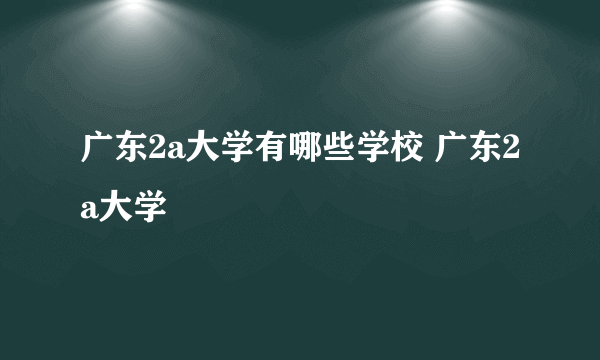 广东2a大学有哪些学校 广东2a大学